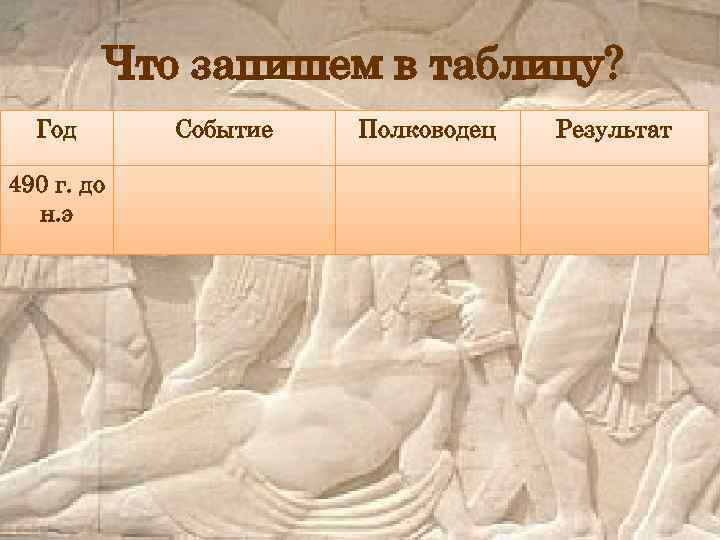 Что запишем в таблицу?

| Год | Событие | Полководец | Результат |
|---|---|---|---|
| 490 г. до н.э | | | |